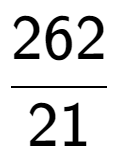 $\frac{262}{21}$